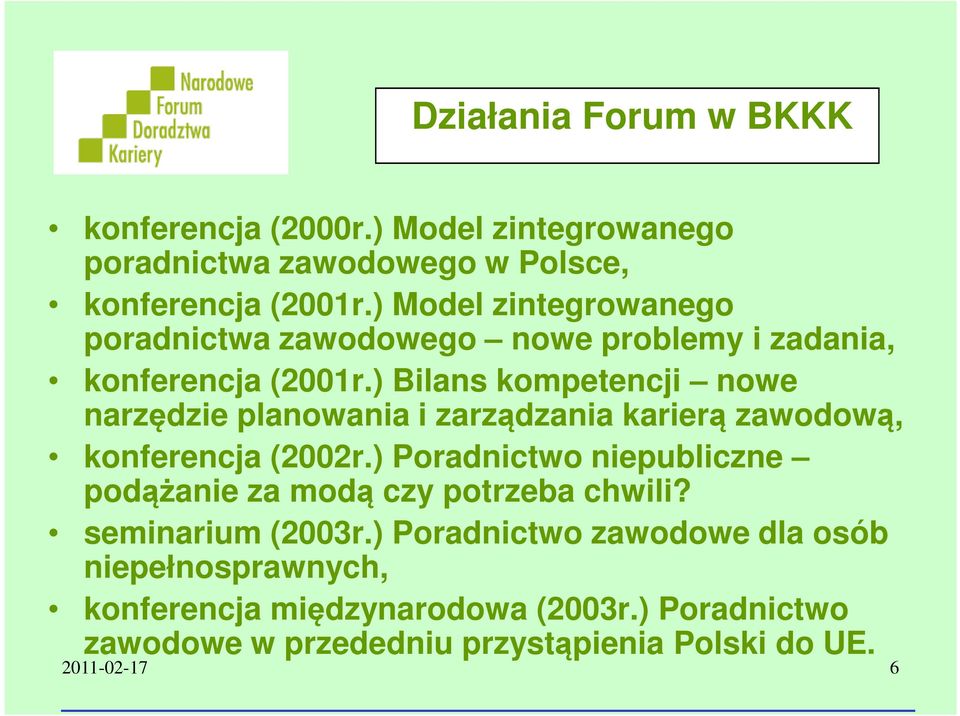 Narodowe Forum Doradztwa Kariery

Działania Forum w BKKK

• konferencja (2000r.) Model zintegrowanego poradnictwa zawodowego w Polsce,
• konferencja (2001r.) Model zintegrowanego poradnictwa zawodowego – nowe problemy i zadania,
• konferencja (2001r.) Bilans kompetencji – nowe narzędzie planowania i zarządzania karierą zawodową,
• konferencja (2002r.) Poradnictwo niepubliczne – podążanie za modą czy potrzeba chwili?
• seminarium (2003r.) Poradnictwo zawodowe dla osób niepełnosprawnych,
• konferencja międzynarodowa (2003r.) Poradnictwo zawodowe w przededniu przystąpienia Polski do UE.

2011-02-17

6